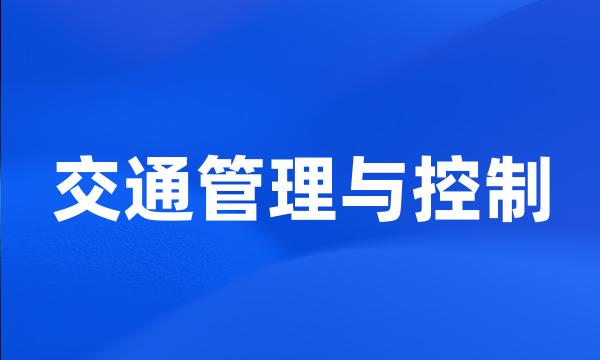 交通管理与控制